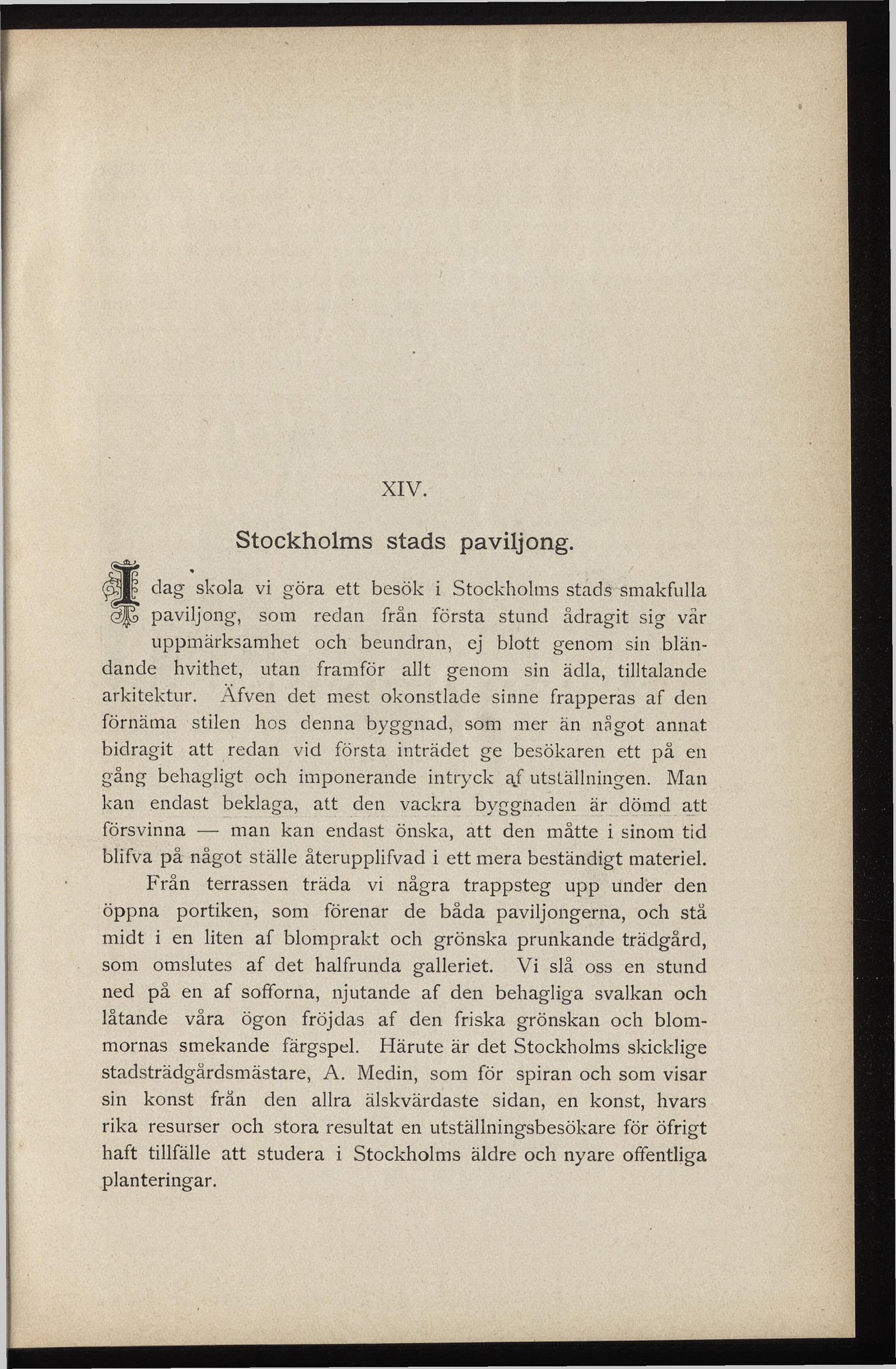 XIV.

Stockholms stads paviljong.

I dag skola vi göra ett besök i Stockholms stads smakfulla paviljong, som redan från första stund ådragit sig vår uppmärksamhet och beundran, ej blott genom sin bländande hvithet, utan framför allt genom sin ädla, tilltalande arkitektur. Äfven det mest okonstlade sinne frapperas af den förnäma stilen hos denna byggnad, som mer än något annat bidragit att redan vid första inträdet ge besökaren ett på en gång behagligt och imponerande intryck af utställningen. Man kan endast beklaga, att den vackra byggnaden är dömd att försvinna — man kan endast önska, att den måtte i sinom tid blifva på något ställe återupplifvad i ett mera beständigt materiel.

Från terrassen träda vi några trappsteg upp under den öppna portiken, som förenar de båda paviljongerna, och stå midt i en liten af blomprakt och grönska prunkande trädgård, som omslutes af det halfrunda galleriet. Vi slå oss en stund ned på en af sofforna, njutande af den behagliga svalkan och låtande våra ögon fröjdas af den friska grönskan och blommornas smekande färgspel. Härute är det Stockholms skicklige stadsträdgårdsmästare, A. Medin, som för spiran och som visar sin konst från den allra älskvärdaste sidan, en konst, hvars rika resurser och stora resultat en utställningsbesökare för öfrigt haft tillfälle att studera i Stockholms äldre och nyare offentliga planteringar.